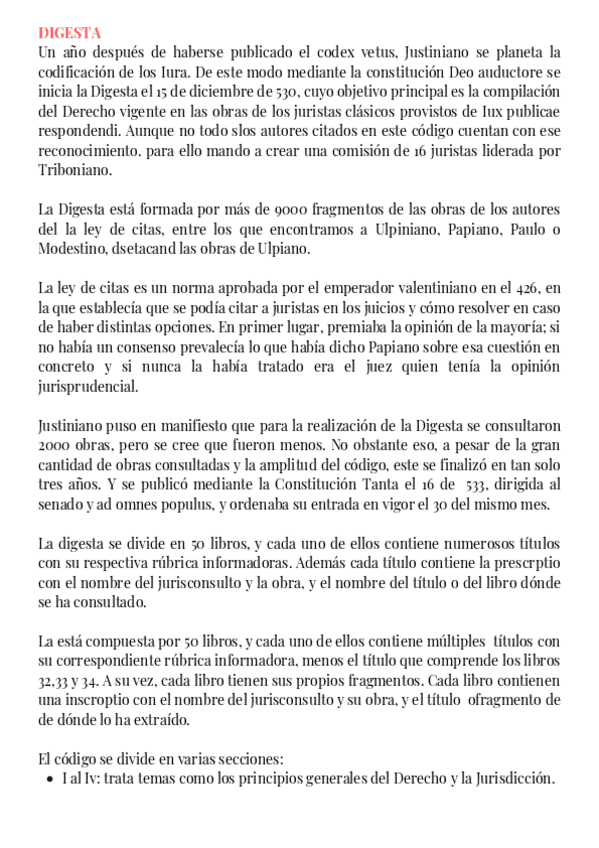 DIGESTA
Un año después de haberse publicado el codex vetus, Justiniano se planeta la codificación de los Iura. De este modo mediante la constitución Deo auductore se inicia la Digesta el 15 de diciembre de 530, cuyo objetivo principal es la compilación del Derecho vigente en las obras de los juristas clásicos provistos de Iux publicae respondendi. Aunque no todo slos autores citados en este código cuentan con ese reconocimiento. para ello mando a crear una comisión de 16 juristas liderada por Triboniano.

La Digesta está formada por más de 9000 fragmentos de las obras de los autores del la ley de citas, entre los que encontramos a Ulpiniano, Papiano, Paulo o Modestino, dsetacand las obras de Ulpiano.

La ley de citas es un norma aprobada por el emperador valentiniano en el 426, en la que establecía que se podía citar a juristas en los juicios y cómo resolver en caso de haber distintas opciones. En primer lugar, premiaba la opinión de la mayoría; si no había un consenso prevalecía lo que había dicho Papiano sobre esa cuestión en concreto y si nunca la había tratado era el juez quien tenía la opinión jurisprudencial.

Justiniano puso en manifiesto que para la realización de la Digesta se consultaron 2000 obras, pero se cree que fueron menos. No obstante eso, a pesar de la gran cantidad de obras consultadas y la amplitud del código, este se finalizó en tan solo tres años. Y se publicó mediante la Constitución Tanta el 16 de 533, dirigida al senado y ad omnes populus, y ordenaba su entrada en vigor el 30 del mismo mes.

La digesta se divide en 50 libros, y cada uno de ellos contiene numerosos títulos con su respectiva rúbrica informadoras. Además cada título contiene la prescrptio con el nombre del jurisconsulto y la obra, y el nombre del título o del libro dónde se ha consultado.

La está compuesta por 50 libros, y cada uno de ellos contiene múltiples títulos con su correspondiente rúbrica informadora, menos el título que comprende los libros 32,33 y 34. A su vez, cada libro tienen sus propios fragmentos. Cada libro contienen una inscroptio con el nombre del jurisconsulto y su obra, y el título ofragmento de de dónde lo ha extraído.

El código se divide en varias secciones:
• I al Iv: trata temas como los principios generales del Derecho y la Jurisdicción.